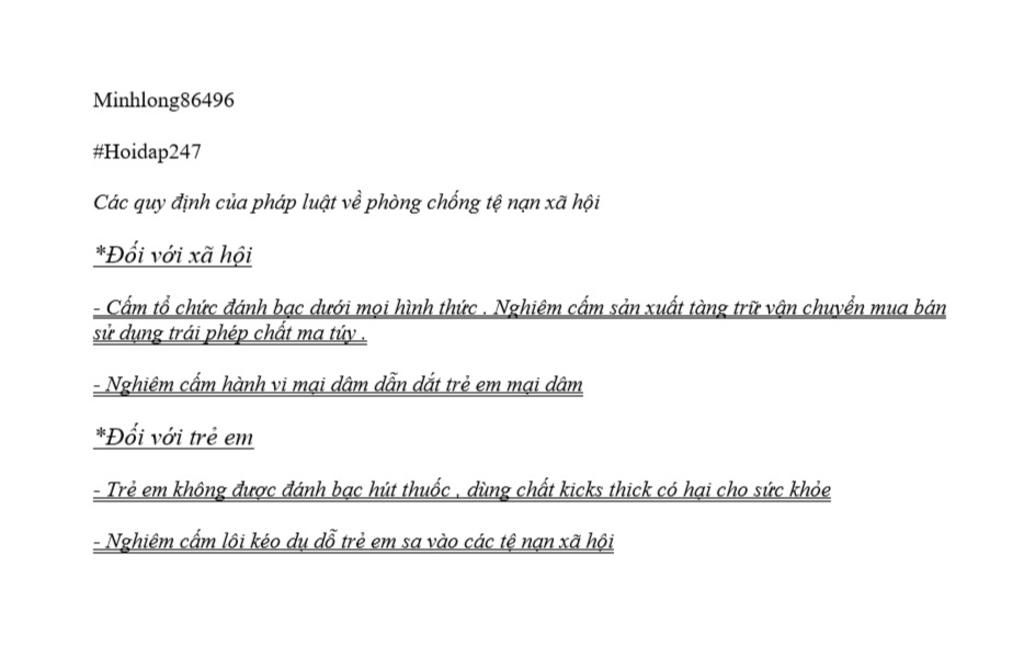 Minhlong86496

#Hoidap247

Các quy định của pháp luật về phòng chống tệ nạn xã hội

*Đối với xã hội

- Cấm tổ chức đánh bạc dưới mọi hình thức . Nghiêm cấm sản xuất tàng trữ vận chuyển mua bán sử dụng trái phép chất ma túy .

- Nghiêm cấm hành vi mại dâm dẫn dắt trẻ em mại dâm

*Đối với trẻ em

- Trẻ em không được đánh bạc hút thuốc , dùng chất kicks thick có hại cho sức khỏe

- Nghiêm cấm lôi kéo dụ dỗ trẻ em sa vào các tệ nạn xã hội